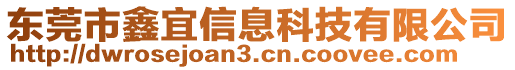 东莞市鑫宜信息科技有限公司
http://dwrosejoan3.cn.coovee.com